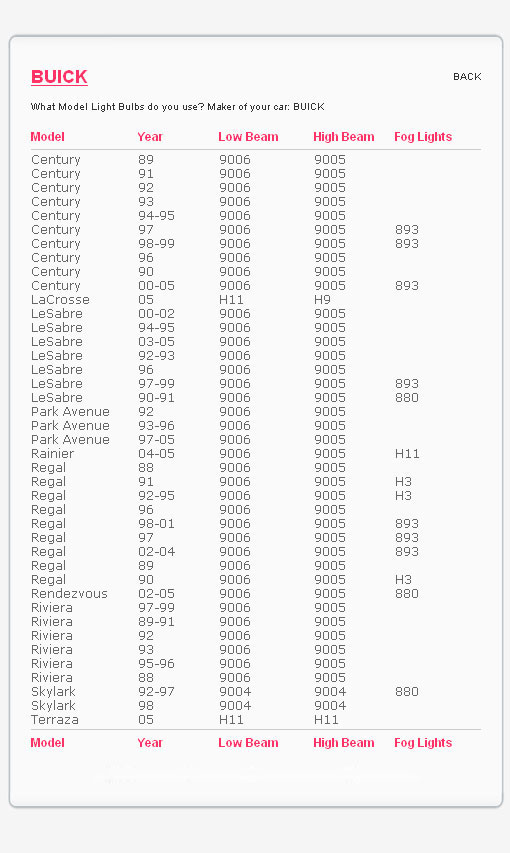 BUICK

BACK

What Model Light Bulbs do you use? Maker of your car: BUICK

| Model | Year | Low Beam | High Beam | Fog Lights |
|---|---|---|---|---|
| Century | 89 | 9006 | 9005 | |
| Century | 91 | 9006 | 9005 | |
| Century | 92 | 9006 | 9005 | |
| Century | 93 | 9006 | 9005 | |
| Century | 94-95 | 9006 | 9005 | |
| Century | 97 | 9006 | 9005 | 893 |
| Century | 98-99 | 9006 | 9005 | 893 |
| Century | 96 | 9006 | 9005 | |
| Century | 90 | 9006 | 9005 | |
| Century | 00-05 | 9006 | 9005 | 893 |
| LaCrosse | 05 | H11 | H9 | |
| LeSabre | 00-02 | 9006 | 9005 | |
| LeSabre | 94-95 | 9006 | 9005 | |
| LeSabre | 03-05 | 9006 | 9005 | |
| LeSabre | 92-93 | 9006 | 9005 | |
| LeSabre | 96 | 9006 | 9005 | |
| LeSabre | 97-99 | 9006 | 9005 | 893 |
| LeSabre | 90-91 | 9006 | 9005 | 880 |
| Park Avenue | 92 | 9006 | 9005 | |
| Park Avenue | 93-96 | 9006 | 9005 | |
| Park Avenue | 97-05 | 9006 | 9005 | |
| Rainier | 04-05 | 9006 | 9005 | H11 |
| Regal | 88 | 9006 | 9005 | |
| Regal | 91 | 9006 | 9005 | H3 |
| Regal | 92-95 | 9006 | 9005 | H3 |
| Regal | 96 | 9006 | 9005 | |
| Regal | 98-01 | 9006 | 9005 | 893 |
| Regal | 97 | 9006 | 9005 | 893 |
| Regal | 02-04 | 9006 | 9005 | 893 |
| Regal | 89 | 9006 | 9005 | |
| Regal | 90 | 9006 | 9005 | H3 |
| Rendezvous | 02-05 | 9006 | 9005 | 880 |
| Riviera | 97-99 | 9006 | 9005 | |
| Riviera | 89-91 | 9006 | 9005 | |
| Riviera | 92 | 9006 | 9005 | |
| Riviera | 93 | 9006 | 9005 | |
| Riviera | 95-96 | 9006 | 9005 | |
| Riviera | 88 | 9006 | 9005 | |
| Skylark | 92-97 | 9004 | 9004 | 880 |
| Skylark | 98 | 9004 | 9004 | |
| Terraza | 05 | H11 | H11 | |
| Model | Year | Low Beam | High Beam | Fog Lights |